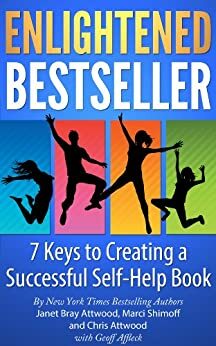 ENLIGHTENED
BESTSELLER

7 Keys to Creating a Successful Self-Help Book

By New York Times Bestselling Authors
Janet Bray Attwood, Marci Shimoff and Chris Attwood
with Geoff Affleck